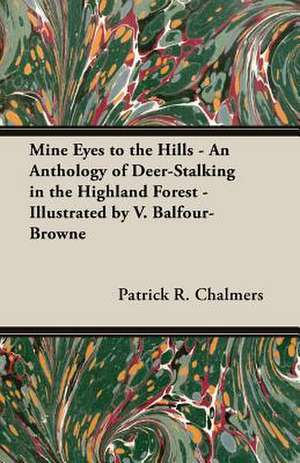 Mine Eyes to the Hills - An Anthology of Deer-Stalking in the Highland Forest - Illustrated by V. Balfour-Browne

Patrick R. Chalmers